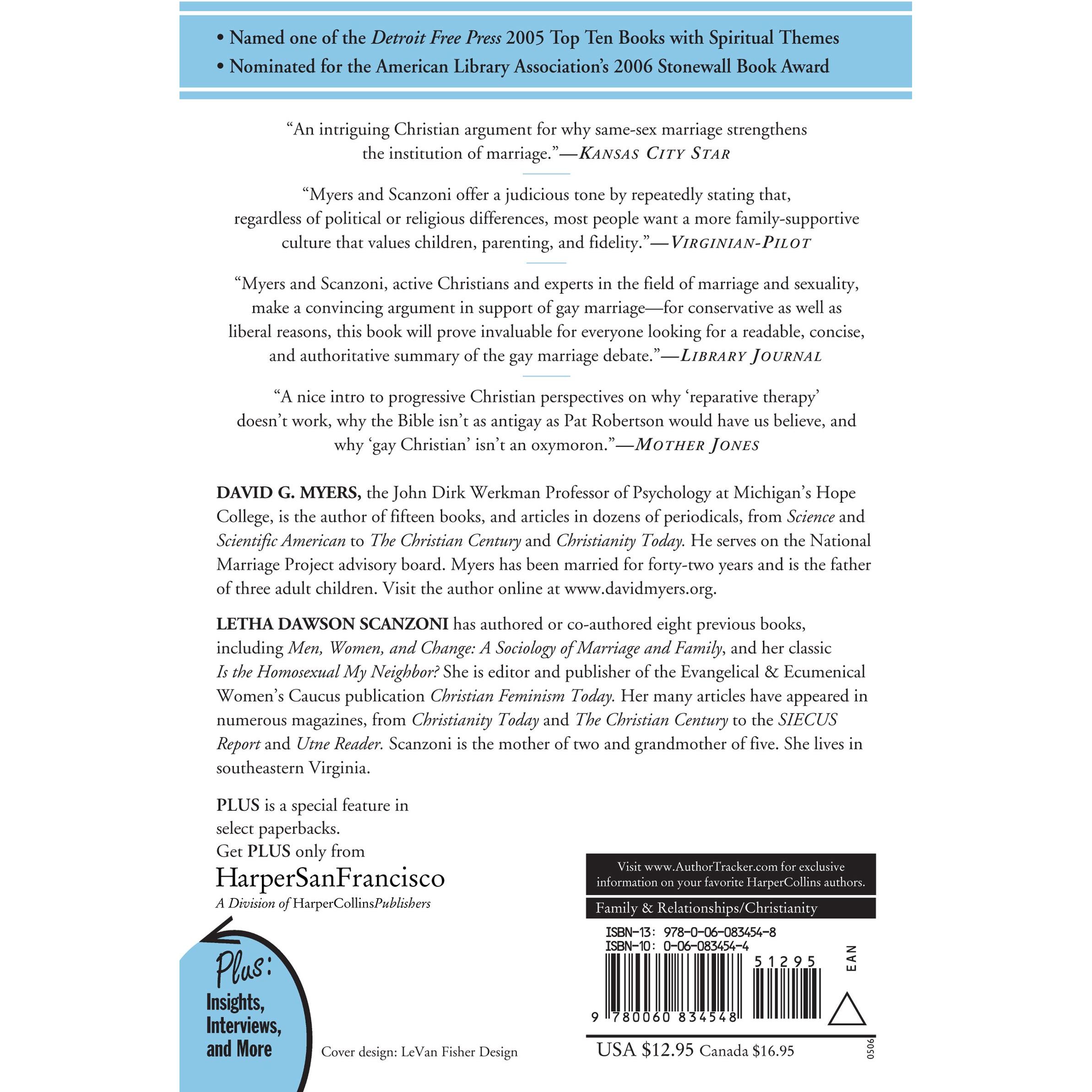 • Named one of the Detroit Free Press 2005 Top Ten Books with Spiritual Themes
• Nominated for the American Library Association's 2006 Stonewall Book Award

"An intriguing Christian argument for why same-sex marriage strengthens the institution of marriage."—KANSAS CITY STAR

"Myers and Scanzoni offer a judicious tone by repeatedly stating that, regardless of political or religious differences, most people want a more family-supportive culture that values children, parenting, and fidelity."—VIRGINIAN-PILOT

"Myers and Scanzoni, active Christians and experts in the field of marriage and sexuality, make a convincing argument in support of gay marriage—for conservative as well as liberal reasons, this book will prove invaluable for everyone looking for a readable, concise, and authoritative summary of the gay marriage debate."—LIBRARY JOURNAL

"A nice intro to progressive Christian perspectives on why 'reparative therapy' doesn't work, why the Bible isn't as antigay as Pat Robertson would have us believe, and why 'gay Christian' isn't an oxymoron."—MOTHER JONES

DAVID G. MYERS, the John Dirk Werkman Professor of Psychology at Michigan's Hope College, is the author of fifteen books, and articles in dozens of periodicals, from Science and Scientific American to The Christian Century and Christianity Today. He serves on the National Marriage Project advisory board. Myers has been married for forty-two years and is the father of three adult children. Visit the author online at www.davidmyers.org.

LETHA DAWSON SCANZONI has authored or co-authored eight previous books, including Men, Women, and Change: A Sociology of Marriage and Family, and her classic Is the Homosexual My Neighbor? She is editor and publisher of the Evangelical & Ecumenical Women's Caucus publication Christian Feminism Today. Her many articles have appeared in numerous magazines, from Christianity Today and The Christian Century to the SIECUS Report and Utne Reader. Scanzoni is the mother of two and grandmother of five. She lives in southeastern Virginia.

PLUS is a special feature in select paperbacks.
Get PLUS only from
HarperSanFrancisco
A Division of HarperCollinsPublishers

Plus:
Insights,
Interviews,
and More

Cover design: LeVan Fisher Design

Visit www.AuthorTracker.com for exclusive information on your favorite HarperCollins authors.

Family & Relationships/Christianity

ISBN-13: 978-0-06-083454-8
ISBN-10: 0-06-083454-4

51295
EAN
9 780060 834548

USA $12.95 Canada $16.95

0506